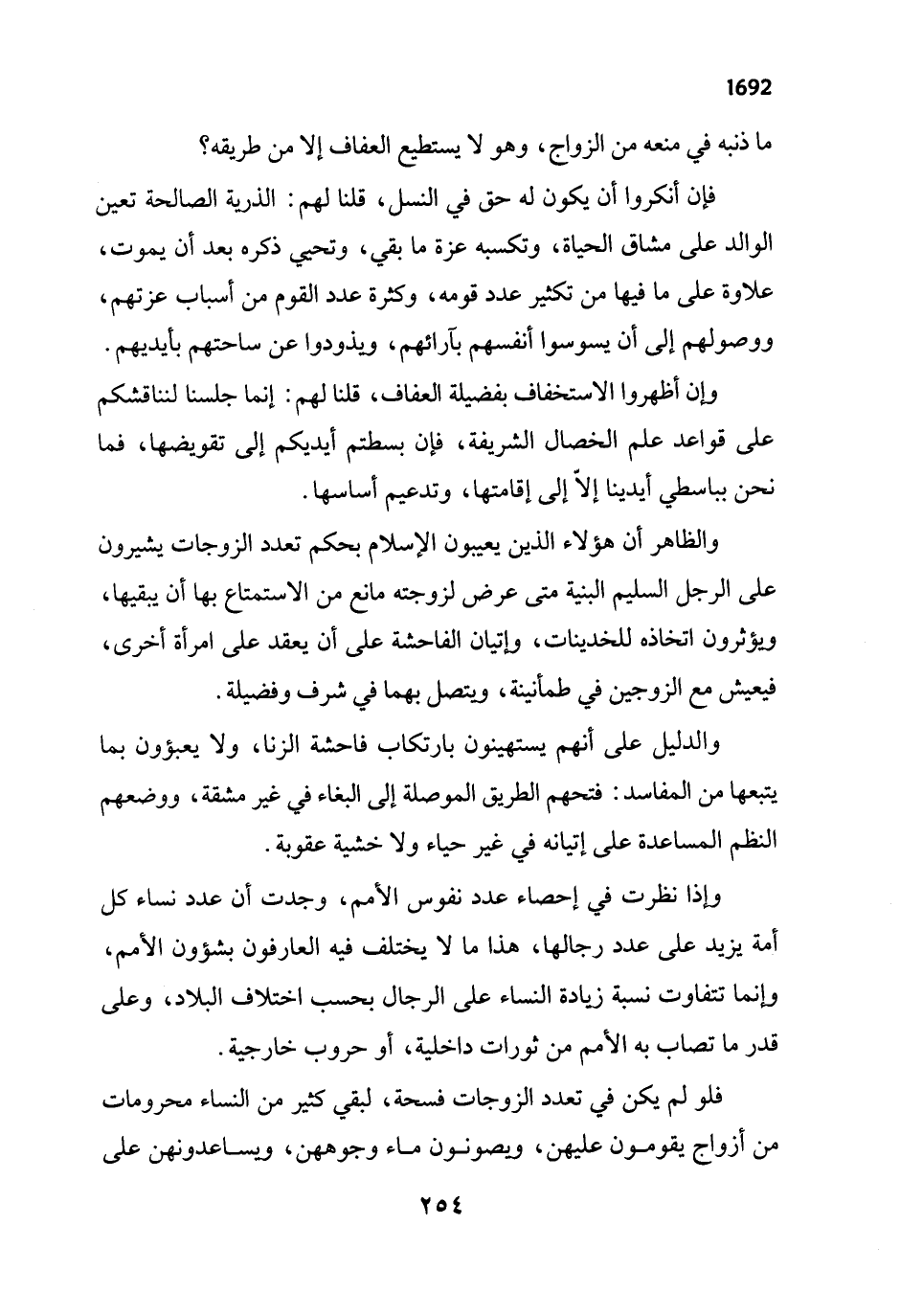 1692

ما ذنبه في منعه من الزواج، وهو لا يستطيع العفاف إلا من طريقه؟

فإن أنكروا أن يكون له حق في النسل، قلنا لهم: الذرية الصالحة تعين الوالد على مشاق الحياة، وتكسبه عزة ما بقي، وتحيي ذكره بعد أن يموت، علاوة على ما فيها من تكثير عدد قومه، وكثرة عدد القوم من أسباب عزتهم، ووصولهم إلى أن يسوسوا أنفسهم بآرائهم، ويذودوا عن ساحتهم بأيديهم.

وإن أظهروا الاستخفاف بفضيلة العفاف، قلنا لهم: إنما جلسنا لنناقشكم على قواعد علم الخصال الشريفة، فإن بسطتم أيديكم إلى تقويضها، فما نحن بباسطي أيدينا إلاّ إلى إقامتها، وتدعيم أساسها.

والظاهر أن هؤلاء الذين يعيبون الإسلام بحكم تعدد الزوجات يشيرون على الرجل السليم البنية متى عرض لزوجته مانع من الاستمتاع بها أن يبقيها، ويؤثرون اتخاذه للخدينات، وإتيان الفاحشة على أن يعقد على امرأة أخرى، فيعيش مع الزوجين في طمأنينة، ويتصل بهما في شرف وفضيلة.

والدليل على أنهم يستهينون بارتكاب فاحشة الزنا، ولا يعبؤون بما يتبعها من المفاسد: فتحهم الطريق الموصلة إلى البغاء في غير مشقة، ووضعهم النظم المساعدة على إتيانه في غير حياء ولا خشية عقوبة.

وإذا نظرت في إحصاء عدد نفوس الأمم، وجدت أن عدد نساء كل أمة يزيد على عدد رجالها، هذا ما لا يختلف فيه العارفون بشؤون الأمم، وإنما تتفاوت نسبة زيادة النساء على الرجال بحسب اختلاف البلاد، وعلى قدر ما تصاب به الأمم من ثورات داخلية، أو حروب خارجية.

فلو لم يكن في تعدد الزوجات فسحة، لبقي كثير من النساء محرومات من أزواج يقومون عليهن، ويصونون ماء وجوههن، ويساعدونهن على

٢٥٤